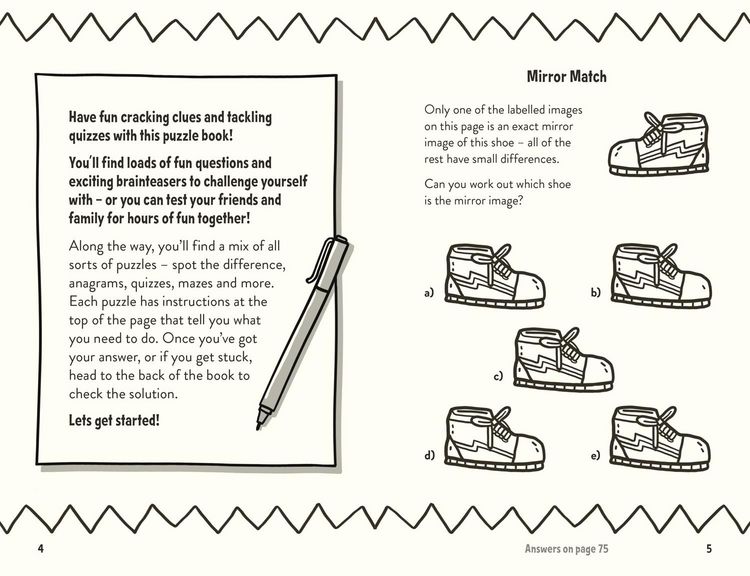 Have fun cracking clues and tackling quizzes with this puzzle book!

You'll find loads of fun questions and exciting brainteasers to challenge yourself with – or you can test your friends and family for hours of fun together!

Along the way, you'll find a mix of all sorts of puzzles – spot the difference, anagrams, quizzes, mazes and more. Each puzzle has instructions at the top of the page that tell you what you need to do. Once you've got your answer, or if you get stuck, head to the back of the book to check the solution.

Lets get started!

4

Mirror Match

Only one of the labelled images on this page is an exact mirror image of this shoe – all of the rest have small differences.

Can you work out which shoe is the mirror image?

a)

b)

c)

d)

e)

Answers on page 75

5